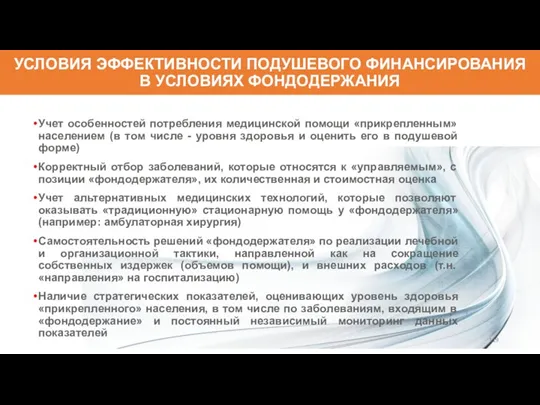 УСЛОВИЯ ЭФФЕКТИВНОСТИ ПОДУШЕВОГО ФИНАНСИРОВАНИЯ В УСЛОВИЯХ ФОНДОДЕРЖАНИЯ

•Учет особенностей потребления медицинской помощи «прикрепленным» населением (в том числе - уровня здоровья и оценить его в подушевой форме)

•Корректный отбор заболеваний, которые относятся к «управляемым», с позиции «фондодержателя», их количественная и стоимостная оценка

•Учет альтернативных медицинских технологий, которые позволяют оказывать «традиционную» стационарную помощь у «фондодержателя» (например: амбулаторная хирургия)

•Самостоятельность решений «фондодержателя» по реализации лечебной и организационной тактики, направленной как на сокращение собственных издержек (объемов помощи), и внешних расходов (т.н. «направления» на госпитализацию)

•Наличие стратегических показателей, оценивающих уровень здоровья «прикрепленного» населения, в том числе по заболеваниям, входящим в «фондодержание» и постоянный независимый мониторинг данных показателей